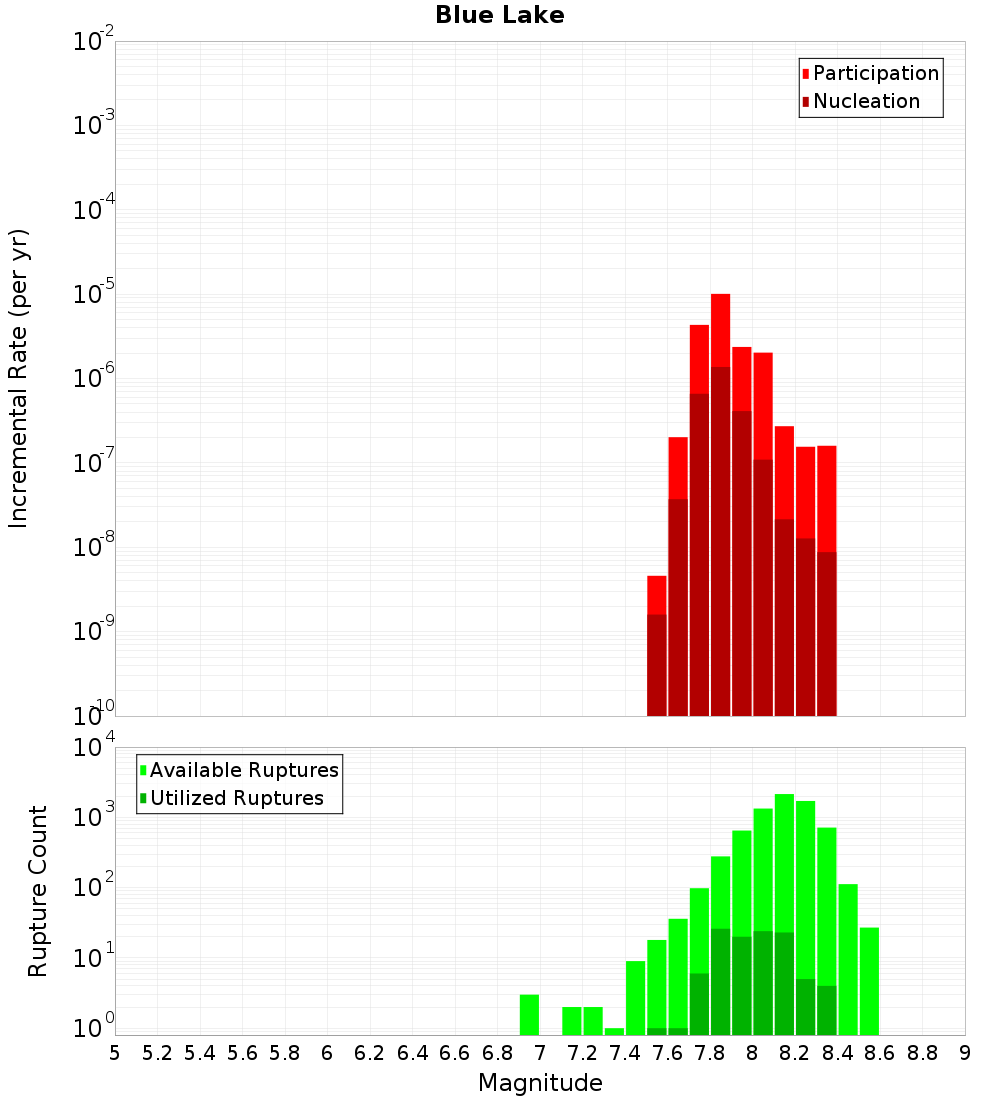 Blue Lake

Participation
Nucleation

Incremental Rate (per yr)

$10^{-2}$
$10^{-3}$
$10^{-4}$
$10^{-5}$
$10^{-6}$
$10^{-7}$
$10^{-8}$
$10^{-9}$
$10^{-10}$

Available Ruptures
Utilized Ruptures

Rupture Count

$10^{4}$
$10^{3}$
$10^{2}$
$10^{1}$
$10^{0}$

5 5.2 5.4 5.6 5.8 6 6.2 6.4 6.6 6.8 7 7.2 7.4 7.6 7.8 8 8.2 8.4 8.6 8.8 9

Magnitude